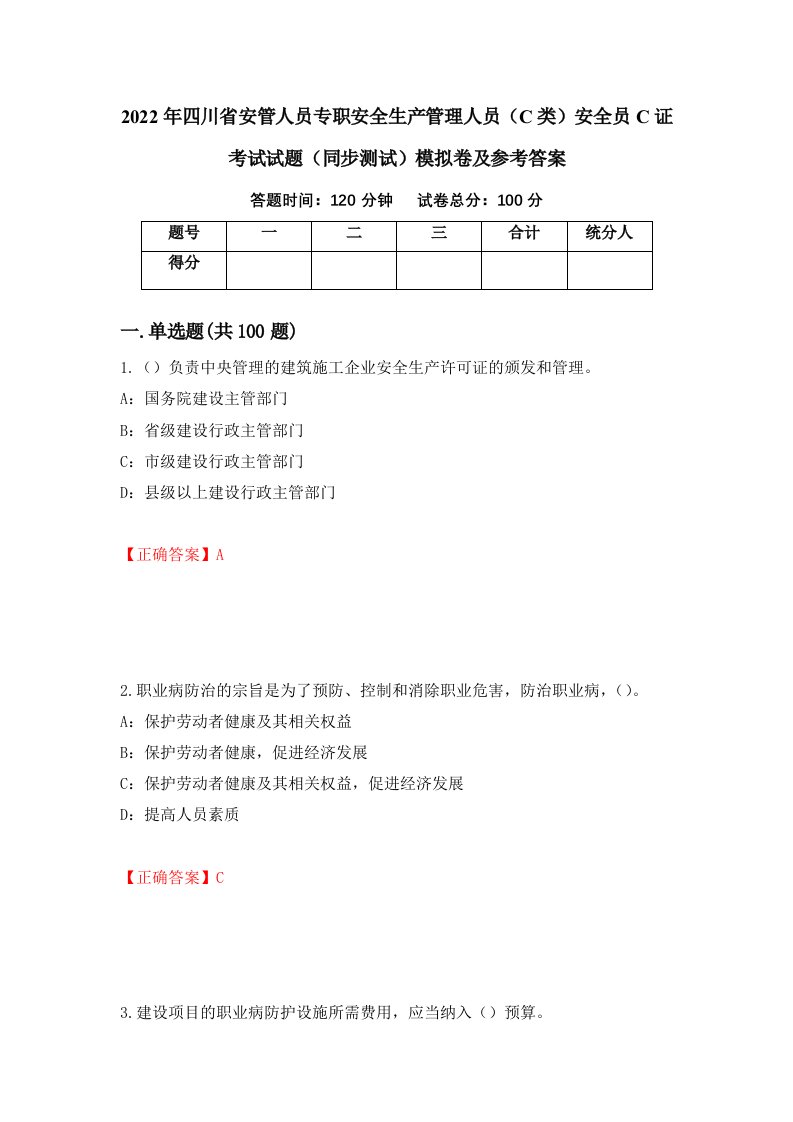 2022年四川省安管人员专职安全生产管理人员（C类）安全员C证考试试题（同步测试）模拟卷及参考答案

答题时间：120分钟　试卷总分：100分

| 题号 | 一 | 二 | 三 | 合计 | 统分人 |
|---|---|---|---|---|---|
| 得分 | | | | | |

一.单选题(共100题)

1.（）负责中央管理的建筑施工企业安全生产许可证的颁发和管理。
A：国务院建设主管部门
B：省级建设行政主管部门
C：市级建设行政主管部门
D：县级以上建设行政主管部门

【正确答案】A

2.职业病防治的宗旨是为了预防、控制和消除职业危害，防治职业病，（）。
A：保护劳动者健康及其相关权益
B：保护劳动者健康，促进经济发展
C：保护劳动者健康及其相关权益，促进经济发展
D：提高人员素质

【正确答案】C

3.建设项目的职业病防护设施所需费用，应当纳入（）预算。